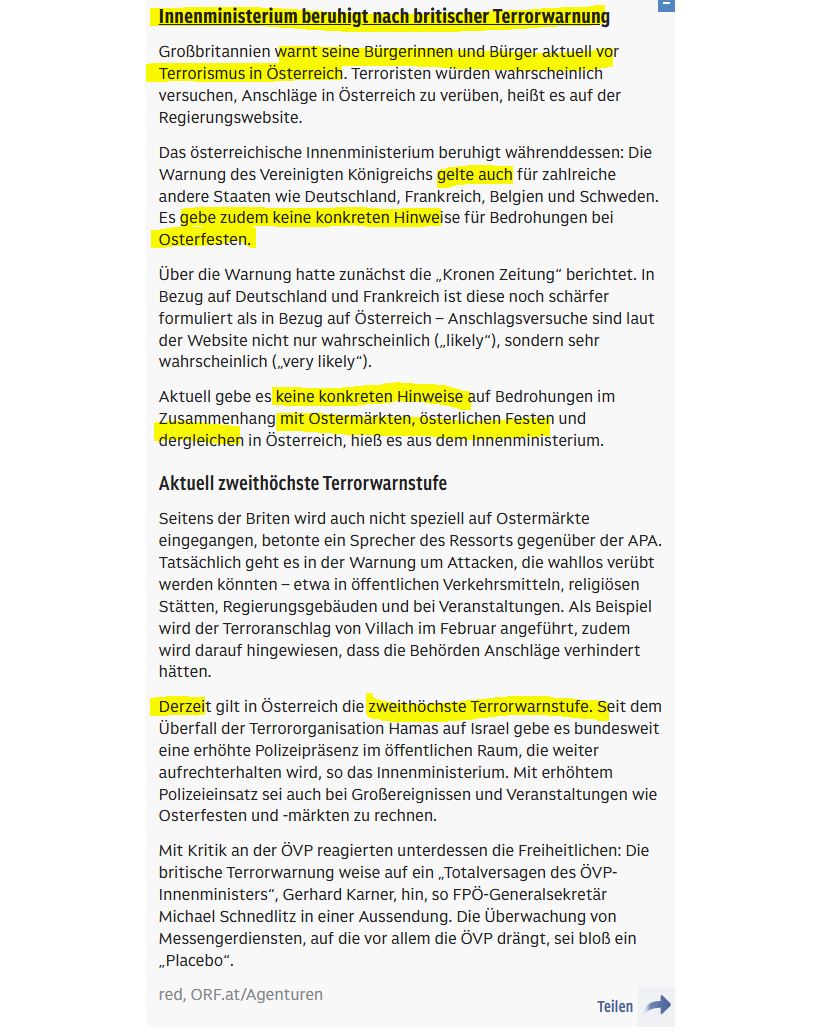 Innenministerium beruhigt nach britischer Terrorwarnung

Großbritannien warnt seine Bürgerinnen und Bürger aktuell vor Terrorismus in Österreich. Terroristen würden wahrscheinlich versuchen, Anschläge in Österreich zu verüben, heißt es auf der Regierungswebsite.

Das österreichische Innenministerium beruhigt währenddessen: Die Warnung des Vereinigten Königreichs gelte auch für zahlreiche andere Staaten wie Deutschland, Frankreich, Belgien und Schweden. Es gebe zudem keine konkreten Hinweise für Bedrohungen bei Osterfesten.

Über die Warnung hatte zunächst die „Kronen Zeitung“ berichtet. In Bezug auf Deutschland und Frankreich ist diese noch schärfer formuliert als in Bezug auf Österreich – Anschlagsversuche sind laut der Website nicht nur wahrscheinlich („likely“), sondern sehr wahrscheinlich („very likely“).

Aktuell gebe es keine konkreten Hinweise auf Bedrohungen im Zusammenhang mit Ostermärkten, österlichen Festen und dergleichen in Österreich, hieß es aus dem Innenministerium.

Aktuell zweithöchste Terrorwarnstufe

Seitens der Briten wird auch nicht speziell auf Ostermärkte eingegangen, betonte ein Sprecher des Ressorts gegenüber der APA. Tatsächlich geht es in der Warnung um Attacken, die wahllos verübt werden könnten – etwa in öffentlichen Verkehrsmitteln, religiösen Stätten, Regierungsgebäuden und bei Veranstaltungen. Als Beispiel wird der Terroranschlag von Villach im Februar angeführt, zudem wird darauf hingewiesen, dass die Behörden Anschläge verhindert hätten.

Derzeit gilt in Österreich die zweithöchste Terrorwarnstufe. Seit dem Überfall der Terrororganisation Hamas auf Israel gebe es bundesweit eine erhöhte Polizeipräsenz im öffentlichen Raum, die weiter aufrechterhalten wird, so das Innenministerium. Mit erhöhtem Polizeieinsatz sei auch bei Großereignissen und Veranstaltungen wie Osterfesten und -märkten zu rechnen.

Mit Kritik an der ÖVP reagierten unterdessen die Freiheitlichen: Die britische Terrorwarnung weise auf ein „Totalversagen des ÖVP-Innenministers“, Gerhard Karner, hin, so FPÖ-Generalsekretär Michael Schnedlitz in einer Aussendung. Die Überwachung von Messengerdiensten, auf die vor allem die ÖVP drängt, sei bloß ein „Placebo“.

red, ORF.at/Agenturen

Teilen